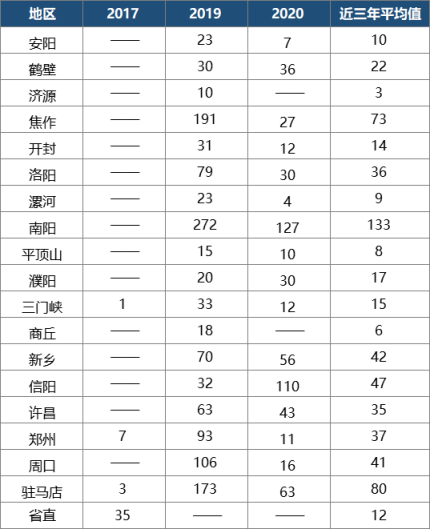 | 地区 | 2017 | 2019 | 2020 | 近三年平均值 |
|---|---|---|---|---|
| 安阳 | —— | 23 | 7 | 10 |
| 鹤壁 | —— | 30 | 36 | 22 |
| 济源 | —— | 10 | —— | 3 |
| 焦作 | —— | 191 | 27 | 73 |
| 开封 | —— | 31 | 12 | 14 |
| 洛阳 | —— | 79 | 30 | 36 |
| 漯河 | —— | 23 | 4 | 9 |
| 南阳 | —— | 272 | 127 | 133 |
| 平顶山 | —— | 15 | 10 | 8 |
| 濮阳 | —— | 20 | 30 | 17 |
| 三门峡 | 1 | 33 | 12 | 15 |
| 商丘 | —— | 18 | —— | 6 |
| 新乡 | —— | 70 | 56 | 42 |
| 信阳 | —— | 32 | 110 | 47 |
| 许昌 | —— | 63 | 43 | 35 |
| 郑州 | 7 | 93 | 11 | 37 |
| 周口 | —— | 106 | 16 | 41 |
| 驻马店 | 3 | 173 | 63 | 80 |
| 省直 | 35 | —— | —— | 12 |